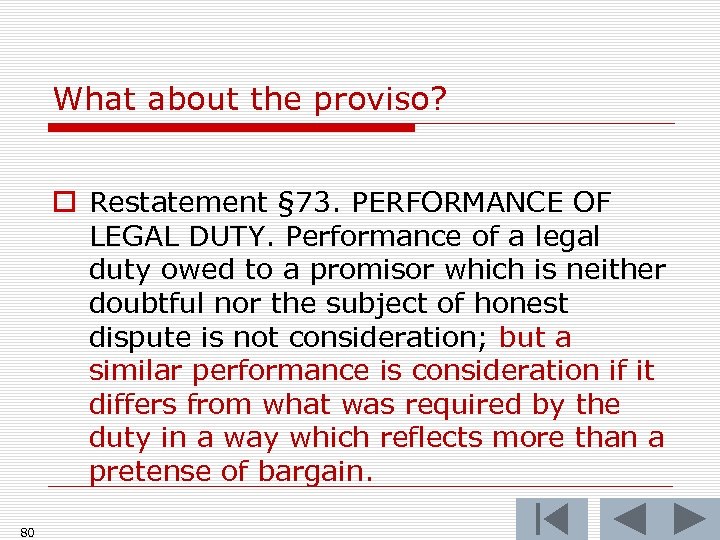 What about the proviso?

Restatement §73. PERFORMANCE OF LEGAL DUTY. Performance of a legal duty owed to a promisor which is neither doubtful nor the subject of honest dispute is not consideration; but a similar performance is consideration if it differs from what was required by the duty in a way which reflects more than a pretense of bargain.

80